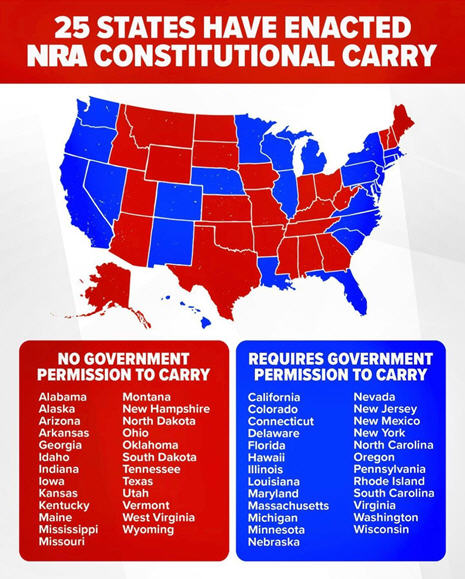 25 STATES HAVE ENACTED NRA CONSTITUTIONAL CARRY

NO GOVERNMENT PERMISSION TO CARRY

Alabama
Alaska
Arizona
Arkansas
Georgia
Idaho
Indiana
Iowa
Kansas
Kentucky
Maine
Mississippi
Missouri

Montana
New Hampshire
North Dakota
Ohio
Oklahoma
South Dakota
Tennessee
Texas
Utah
Vermont
West Virginia
Wyoming

REQUIRES GOVERNMENT PERMISSION TO CARRY

California
Colorado
Connecticut
Delaware
Florida
Hawaii
Illinois
Louisiana
Maryland
Massachusetts
Michigan
Minnesota
Nebraska

Nevada
New Jersey
New Mexico
New York
North Carolina
Oregon
Pennsylvania
Rhode Island
South Carolina
Virginia
Washington
Wisconsin